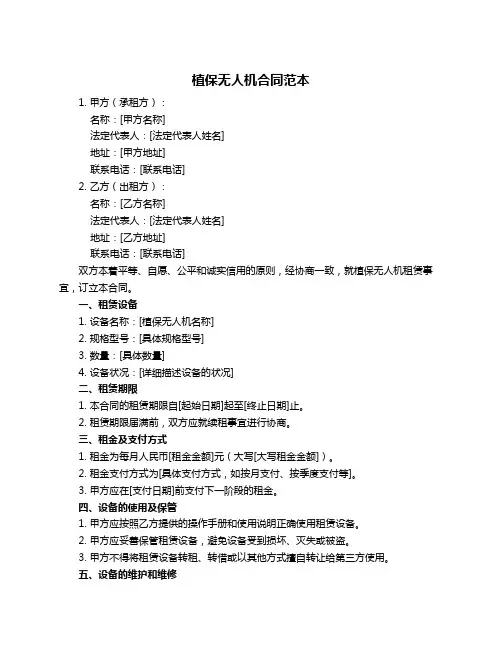 植保无人机合同范本

1. 甲方（承租方）：
名称：[甲方名称]
法定代表人：[法定代表人姓名]
地址：[甲方地址]
联系电话：[联系电话]

2. 乙方（出租方）：
名称：[乙方名称]
法定代表人：[法定代表人姓名]
地址：[乙方地址]
联系电话：[联系电话]

双方本着平等、自愿、公平和诚实信用的原则，经协商一致，就植保无人机租赁事宜，订立本合同。

一、租赁设备
1. 设备名称：[植保无人机名称]
2. 规格型号：[具体规格型号]
3. 数量：[具体数量]
4. 设备状况：[详细描述设备的状况]

二、租赁期限
1. 本合同的租赁期限自[起始日期]起至[终止日期]止。
2. 租赁期限届满前，双方应就续租事宜进行协商。

三、租金及支付方式
1. 租金为每月人民币[租金金额]元（大写[大写租金金额]）。
2. 租金支付方式为[具体支付方式，如按月支付、按季度支付等]。
3. 甲方应在[支付日期]前支付下一阶段的租金。

四、设备的使用及保管
1. 甲方应按照乙方提供的操作手册和使用说明正确使用租赁设备。
2. 甲方应妥善保管租赁设备，避免设备受到损坏、灭失或被盗。
3. 甲方不得将租赁设备转租、转借或以其他方式擅自转让给第三方使用。

五、设备的维护和维修